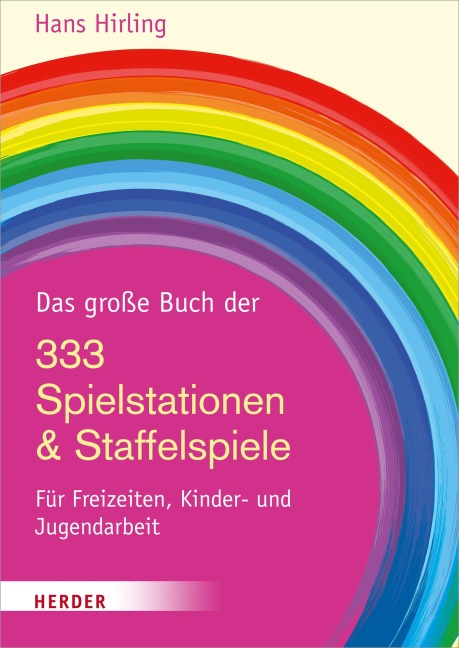 Hans Hirling

Das große Buch der

333 Spielstationen & Staffelspiele

Für Freizeiten, Kinder- und Jugendarbeit

HERDER